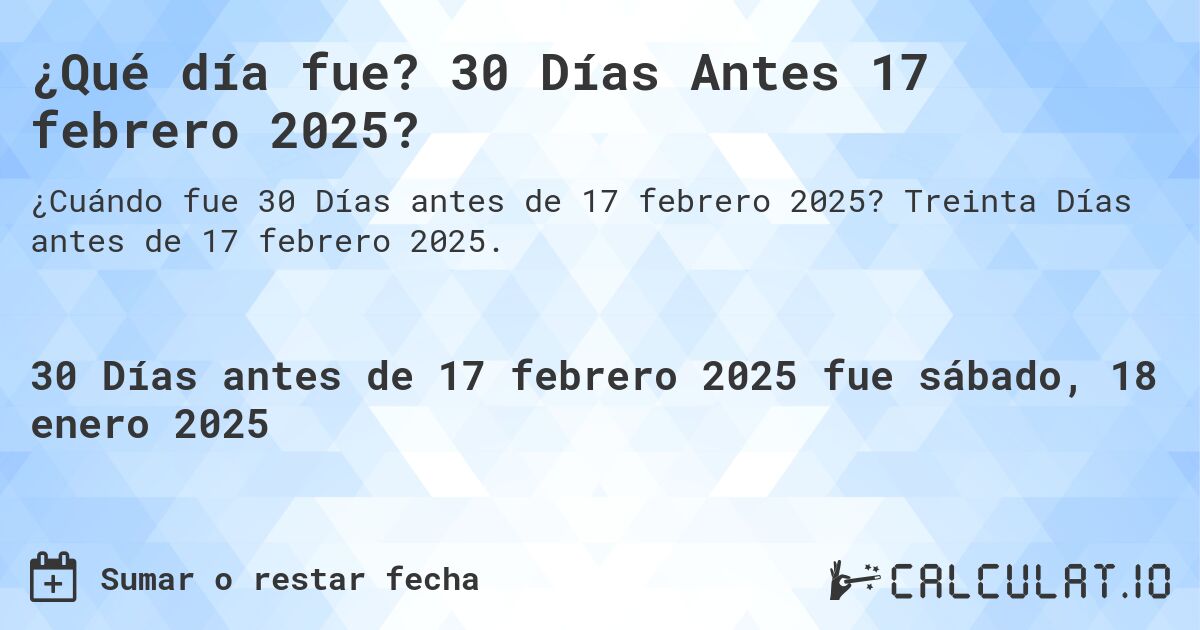 ¿Qué día fue? 30 Días Antes 17 febrero 2025?

¿Cuándo fue 30 Días antes de 17 febrero 2025? Treinta Días antes de 17 febrero 2025.

30 Días antes de 17 febrero 2025 fue sábado, 18 enero 2025

Sumar o restar fecha

CALCULAT.IO